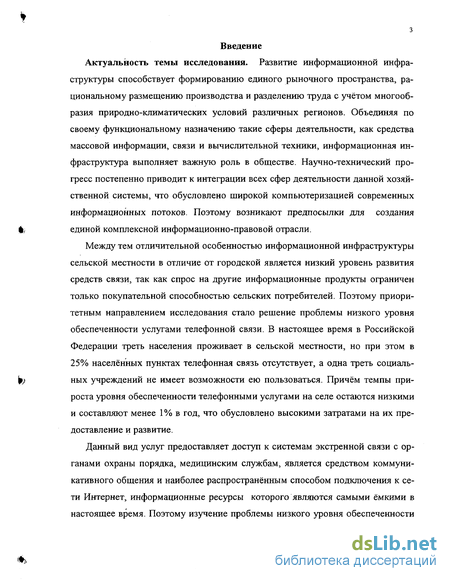 3

Введение

Актуальность темы исследования. Развитие информационной инфраструктуры способствует формированию единого рыночного пространства, рациональному размещению производства и разделению труда с учётом многообразия природно-климатических условий различных регионов. Объединяя по своему функциональному назначению такие сферы деятельности, как средства массовой информации, связи и вычислительной техники, информационная инфраструктура выполняет важную роль в обществе. Научно-технический прогресс постепенно приводит к интеграции всех сфер деятельности данной хозяйственной системы, что обусловлено широкой компьютеризацией современных информационных потоков. Поэтому возникают предпосылки для создания единой комплексной информационно-правовой отрасли.

Между тем отличительной особенностью информационной инфраструктуры сельской местности в отличие от городской является низкий уровень развития средств связи, так как спрос на другие информационные продукты ограничен только покупательной способностью сельских потребителей. Поэтому приоритетным направлением исследования стало решение проблемы низкого уровня обеспеченности услугами телефонной связи. В настоящее время в Российской Федерации треть населения проживает в сельской местности, но при этом в 25% населённых пунктах телефонная связь отсутствует, а одна треть социальных учреждений не имеет возможности ею пользоваться. Причём темпы прироста уровня обеспеченности телефонными услугами на селе остаются низкими и составляют менее 1% в год, что обусловлено высокими затратами на их предоставление и развитие.

Данный вид услуг предоставляет доступ к системам экстренной связи с органами охраны порядка, медицинским службам, является средством коммуникативного общения и наиболее распространённым способом подключения к сети Интернет, информационные ресурсы которого являются самыми ёмкими в настоящее время. Поэтому изучение проблемы низкого уровня обеспеченности

dsLib.net
библиотека диссертаций